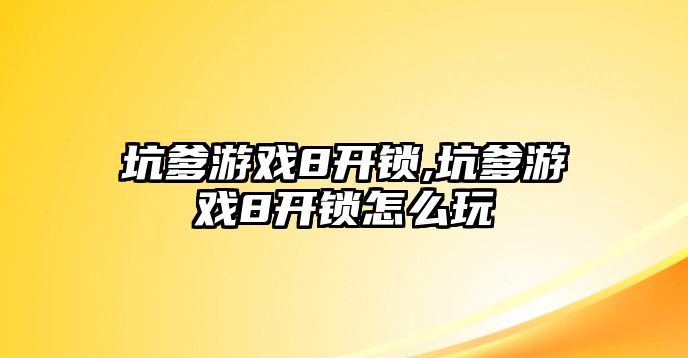 坑爹游戏8开锁,坑爹游戏8开锁怎么玩